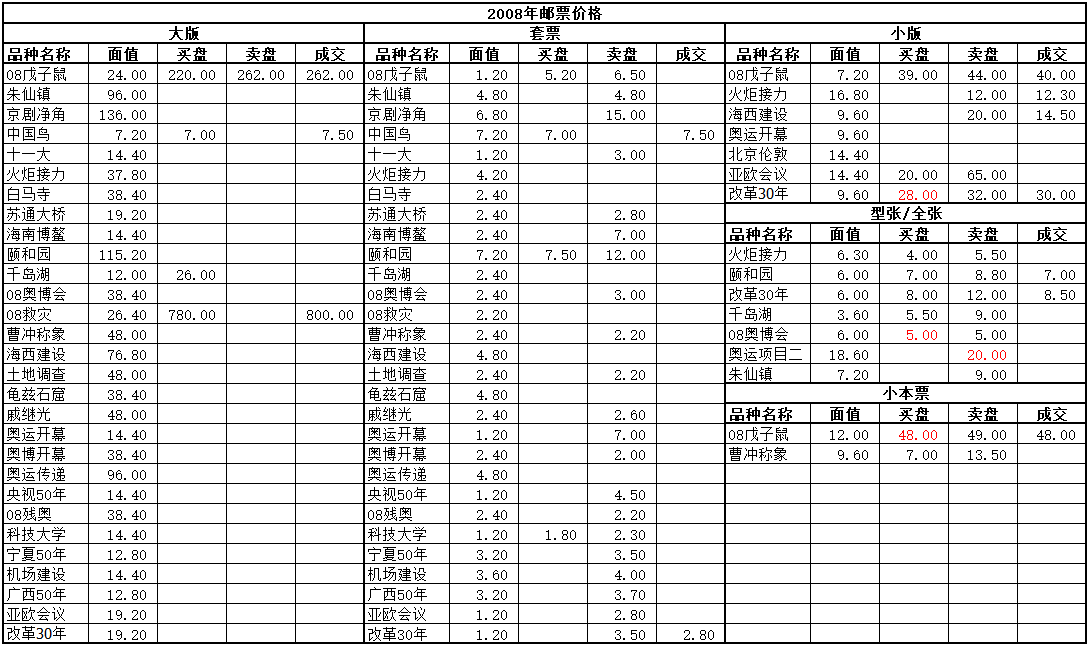 2008年邮票价格

大版

| 品种名称 | 面值 | 买盘 | 卖盘 | 成交 |
|---|---|---|---|---|
| 08戊子鼠 | 24.00 | 220.00 | 262.00 | 262.00 |
| 朱仙镇 | 96.00 | | | |
| 京剧净角 | 136.00 | | | |
| 中国鸟 | 7.20 | 7.00 | | 7.50 |
| 十一大 | 14.40 | | | |
| 火炬接力 | 37.80 | | | |
| 白马寺 | 38.40 | | | |
| 苏通大桥 | 19.20 | | | |
| 海南博鳌 | 14.40 | | | |
| 颐和园 | 115.20 | | | |
| 千岛湖 | 12.00 | 26.00 | | |
| 08奥博会 | 38.40 | | | |
| 08救灾 | 26.40 | 780.00 | | 800.00 |
| 曹冲称象 | 48.00 | | | |
| 海西建设 | 76.80 | | | |
| 土地调查 | 48.00 | | | |
| 龟兹石窟 | 38.40 | | | |
| 戚继光 | 48.00 | | | |
| 奥运开幕 | 14.40 | | | |
| 奥博开幕 | 38.40 | | | |
| 奥运传递 | 96.00 | | | |
| 央视50年 | 14.40 | | | |
| 08残奥 | 38.40 | | | |
| 科技大学 | 14.40 | | | |
| 宁夏50年 | 12.80 | | | |
| 机场建设 | 14.40 | | | |
| 广西50年 | 12.80 | | | |
| 亚欧会议 | 19.20 | | | |
| 改革30年 | 19.20 | | | |

套票

| 品种名称 | 面值 | 买盘 | 卖盘 | 成交 |
|---|---|---|---|---|
| 08戊子鼠 | 1.20 | 5.20 | 6.50 | |
| 朱仙镇 | 4.80 | | 4.80 | |
| 京剧净角 | 6.80 | | 15.00 | |
| 中国鸟 | 7.20 | 7.00 | | 7.50 |
| 十一大 | 1.20 | | 3.00 | |
| 火炬接力 | 4.20 | | | |
| 白马寺 | 2.40 | | | |
| 苏通大桥 | 2.40 | | 2.80 | |
| 海南博鳌 | 2.40 | | 7.00 | |
| 颐和园 | 7.20 | 7.50 | 12.00 | |
| 千岛湖 | 2.40 | | | |
| 08奥博会 | 2.40 | | 3.00 | |
| 08救灾 | 2.20 | | | |
| 曹冲称象 | 2.40 | | 2.20 | |
| 海西建设 | 4.80 | | | |
| 土地调查 | 2.40 | | 2.20 | |
| 龟兹石窟 | 4.80 | | | |
| 戚继光 | 2.40 | | 2.60 | |
| 奥运开幕 | 1.20 | | 7.00 | |
| 奥博开幕 | 2.40 | | 2.00 | |
| 奥运传递 | 4.80 | | | |
| 央视50年 | 1.20 | | 4.50 | |
| 08残奥 | 2.40 | | 2.20 | |
| 科技大学 | 1.20 | 1.80 | 2.30 | |
| 宁夏50年 | 3.20 | | 3.50 | |
| 机场建设 | 3.60 | | 4.00 | |
| 广西50年 | 3.20 | | 3.70 | |
| 亚欧会议 | 1.20 | | 2.80 | |
| 改革30年 | 1.20 | | 3.50 | 2.80 |

小版

| 品种名称 | 面值 | 买盘 | 卖盘 | 成交 |
|---|---|---|---|---|
| 08戊子鼠 | 7.20 | 39.00 | 44.00 | 40.00 |
| 火炬接力 | 16.80 | | 12.00 | 12.30 |
| 海西建设 | 9.60 | | 20.00 | 14.50 |
| 奥运开幕 | 9.60 | | | |
| 北京伦敦 | 14.40 | | | |
| 亚欧会议 | 14.40 | 20.00 | 65.00 | |
| 改革30年 | 9.60 | 28.00 | 32.00 | 30.00 |

型张/全张

| 品种名称 | 面值 | 买盘 | 卖盘 | 成交 |
|---|---|---|---|---|
| 火炬接力 | 6.30 | 4.00 | 5.50 | |
| 颐和园 | 6.00 | 7.00 | 8.80 | 7.00 |
| 改革30年 | 6.00 | 8.00 | 12.00 | 8.50 |
| 千岛湖 | 3.60 | 5.50 | 9.00 | |
| 08奥博会 | 6.00 | 5.00 | 5.00 | |
| 奥运项目二 | 18.60 | | 20.00 | |
| 朱仙镇 | 7.20 | | 9.00 | |

小本票

| 品种名称 | 面值 | 买盘 | 卖盘 | 成交 |
|---|---|---|---|---|
| 08戊子鼠 | 12.00 | 48.00 | 49.00 | 48.00 |
| 曹冲称象 | 9.60 | 7.00 | 13.50 | |